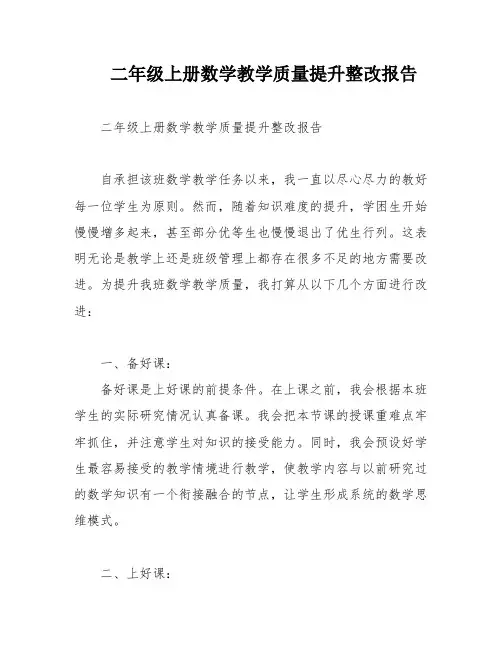 二年级上册数学教学质量提升整改报告

二年级上册数学教学质量提升整改报告

自承担该班数学教学任务以来，我一直以尽心尽力的教好每一位学生为原则。然而，随着知识难度的提升，学困生开始慢慢增多起来，甚至部分优等生也慢慢退出了优生行列。这表明无论是教学上还是班级管理上都存在很多不足的地方需要改进。为提升我班数学教学质量，我打算从以下几个方面进行改进：

一、备好课：

备好课是上好课的前提条件。在上课之前，我会根据本班学生的实际研究情况认真备课。我会把本节课的授课重难点牢牢抓住，并注意学生对知识的接受能力。同时，我会预设好学生最容易接受的教学情境进行教学，使教学内容与以前研究过的数学知识有一个衔接融合的节点，让学生形成系统的数学思维模式。

二、上好课：